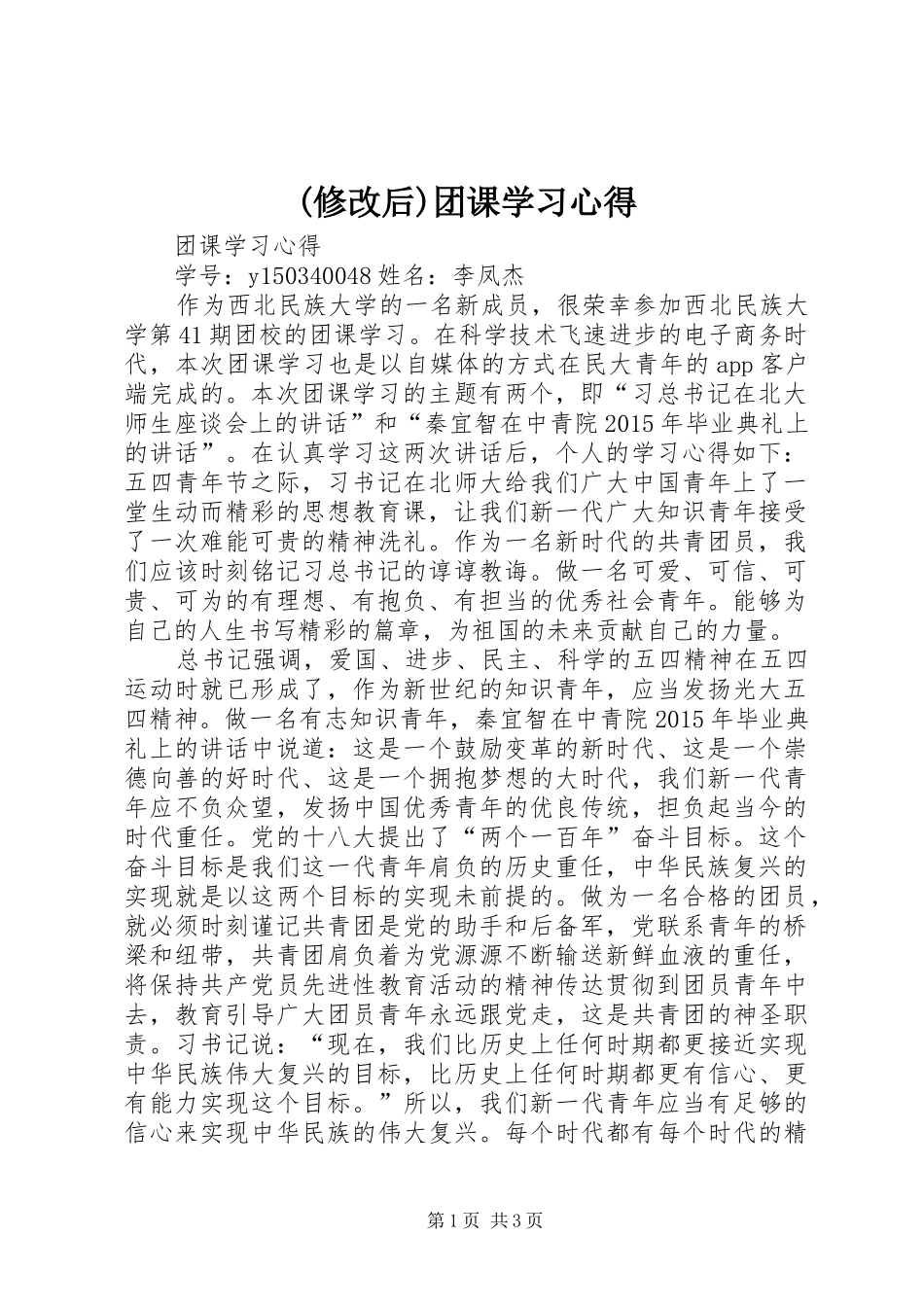 (修改后)团课学习心得

团课学习心得

学号：y150340048 姓名：李凤杰

作为西北民族大学的一名新成员，很荣幸参加西北民族大学第41期团校的团课学习。在科学技术飞速进步的电子商务时代，本次团课学习也是以自媒体的方式在民大青年的app客户端完成的。本次团课学习的主题有两个，即“习总书记在北大师生座谈会上的讲话”和“秦宜智在中青院2015年毕业典礼上的讲话”。在认真学习这两次讲话后，个人的学习心得如下：五四青年节之际，习书记在北师大给我们广大中国青年上了一堂生动而精彩的思想教育课，让我们新一代广大知识青年接受了一次难能可贵的精神洗礼。作为一名新时代的共青团员，我们应该时刻铭记习总书记的谆谆教诲。做一名可爱、可信、可贵、可为的有理想、有抱负、有担当的优秀社会青年。能够为自己的人生书写精彩的篇章，为祖国的未来贡献自己的力量。

总书记强调，爱国、进步、民主、科学的五四精神在五四运动时就已形成了，作为新世纪的知识青年，应当发扬光大五四精神。做一名有志知识青年，秦宜智在中青院2015年毕业典礼上的讲话中说道：这是一个鼓励变革的新时代、这是一个崇德向善的好时代、这是一个拥抱梦想的大时代，我们新一代青年应不负众望，发扬中国优秀青年的优良传统，担负起当今的时代重任。党的十八大提出了“两个一百年”奋斗目标。这个奋斗目标是我们这一代青年肩负的历史重任，中华民族复兴的实现就是以这两个目标的实现未前提的。做为一名合格的团员，就必须时刻谨记共青团是党的助手和后备军，党联系青年的桥梁和纽带，共青团肩负着为党源源不断输送新鲜血液的重任，将保持共产党员先进性教育活动的精神传达贯彻到团员青年中去，教育引导广大团员青年永远跟党走，这是共青团的神圣职责。习书记说：“现在，我们比历史上任何时期都更接近实现中华民族伟大复兴的目标，比历史上任何时期都更有信心、更有能力实现这个目标。”所以，我们新一代青年应当有足够的信心来实现中华民族的伟大复兴。每个时代都有每个时代的精

第1页 共3页